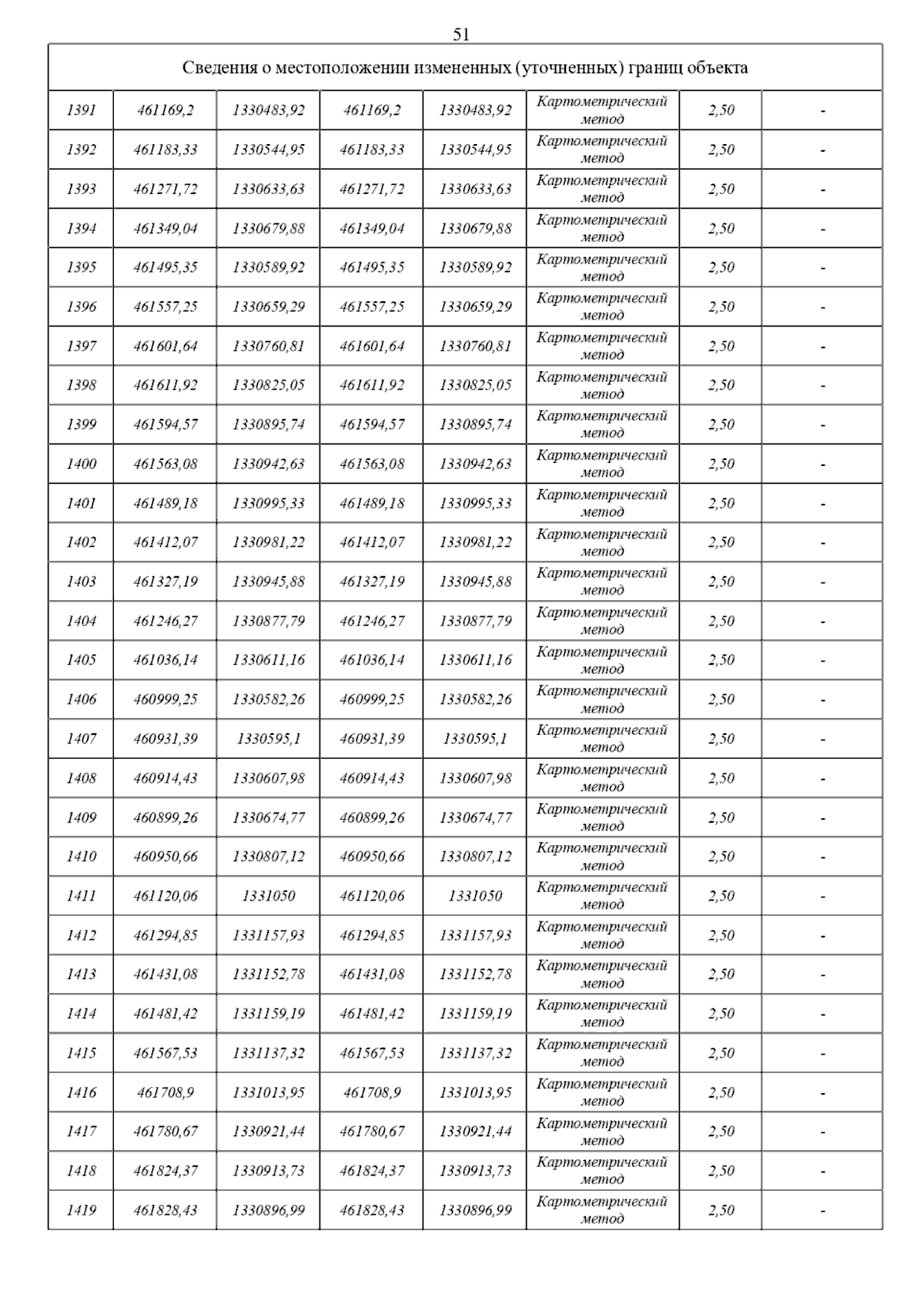 51

Сведения о местоположении измененных (уточненных) границ объекта

| | | | | | | | |
|---|---|---|---|---|---|---|---|
| 1391 | 461169,2 | 1330483,92 | 461169,2 | 1330483,92 | Картометрический метод | 2,50 | - |
| 1392 | 461183,33 | 1330544,95 | 461183,33 | 1330544,95 | Картометрический метод | 2,50 | - |
| 1393 | 461271,72 | 1330633,63 | 461271,72 | 1330633,63 | Картометрический метод | 2,50 | - |
| 1394 | 461349,04 | 1330679,88 | 461349,04 | 1330679,88 | Картометрический метод | 2,50 | - |
| 1395 | 461495,35 | 1330589,92 | 461495,35 | 1330589,92 | Картометрический метод | 2,50 | - |
| 1396 | 461557,25 | 1330659,29 | 461557,25 | 1330659,29 | Картометрический метод | 2,50 | - |
| 1397 | 461601,64 | 1330760,81 | 461601,64 | 1330760,81 | Картометрический метод | 2,50 | - |
| 1398 | 461611,92 | 1330825,05 | 461611,92 | 1330825,05 | Картометрический метод | 2,50 | - |
| 1399 | 461594,57 | 1330895,74 | 461594,57 | 1330895,74 | Картометрический метод | 2,50 | - |
| 1400 | 461563,08 | 1330942,63 | 461563,08 | 1330942,63 | Картометрический метод | 2,50 | - |
| 1401 | 461489,18 | 1330995,33 | 461489,18 | 1330995,33 | Картометрический метод | 2,50 | - |
| 1402 | 461412,07 | 1330981,22 | 461412,07 | 1330981,22 | Картометрический метод | 2,50 | - |
| 1403 | 461327,19 | 1330945,88 | 461327,19 | 1330945,88 | Картометрический метод | 2,50 | - |
| 1404 | 461246,27 | 1330877,79 | 461246,27 | 1330877,79 | Картометрический метод | 2,50 | - |
| 1405 | 461036,14 | 1330611,16 | 461036,14 | 1330611,16 | Картометрический метод | 2,50 | - |
| 1406 | 460999,25 | 1330582,26 | 460999,25 | 1330582,26 | Картометрический метод | 2,50 | - |
| 1407 | 460931,39 | 1330595,1 | 460931,39 | 1330595,1 | Картометрический метод | 2,50 | - |
| 1408 | 460914,43 | 1330607,98 | 460914,43 | 1330607,98 | Картометрический метод | 2,50 | - |
| 1409 | 460899,26 | 1330674,77 | 460899,26 | 1330674,77 | Картометрический метод | 2,50 | - |
| 1410 | 460950,66 | 1330807,12 | 460950,66 | 1330807,12 | Картометрический метод | 2,50 | - |
| 1411 | 461120,06 | 1331050 | 461120,06 | 1331050 | Картометрический метод | 2,50 | - |
| 1412 | 461294,85 | 1331157,93 | 461294,85 | 1331157,93 | Картометрический метод | 2,50 | - |
| 1413 | 461431,08 | 1331152,78 | 461431,08 | 1331152,78 | Картометрический метод | 2,50 | - |
| 1414 | 461481,42 | 1331159,19 | 461481,42 | 1331159,19 | Картометрический метод | 2,50 | - |
| 1415 | 461567,53 | 1331137,32 | 461567,53 | 1331137,32 | Картометрический метод | 2,50 | - |
| 1416 | 461708,9 | 1331013,95 | 461708,9 | 1331013,95 | Картометрический метод | 2,50 | - |
| 1417 | 461780,67 | 1330921,44 | 461780,67 | 1330921,44 | Картометрический метод | 2,50 | - |
| 1418 | 461824,37 | 1330913,73 | 461824,37 | 1330913,73 | Картометрический метод | 2,50 | - |
| 1419 | 461828,43 | 1330896,99 | 461828,43 | 1330896,99 | Картометрический метод | 2,50 | - |